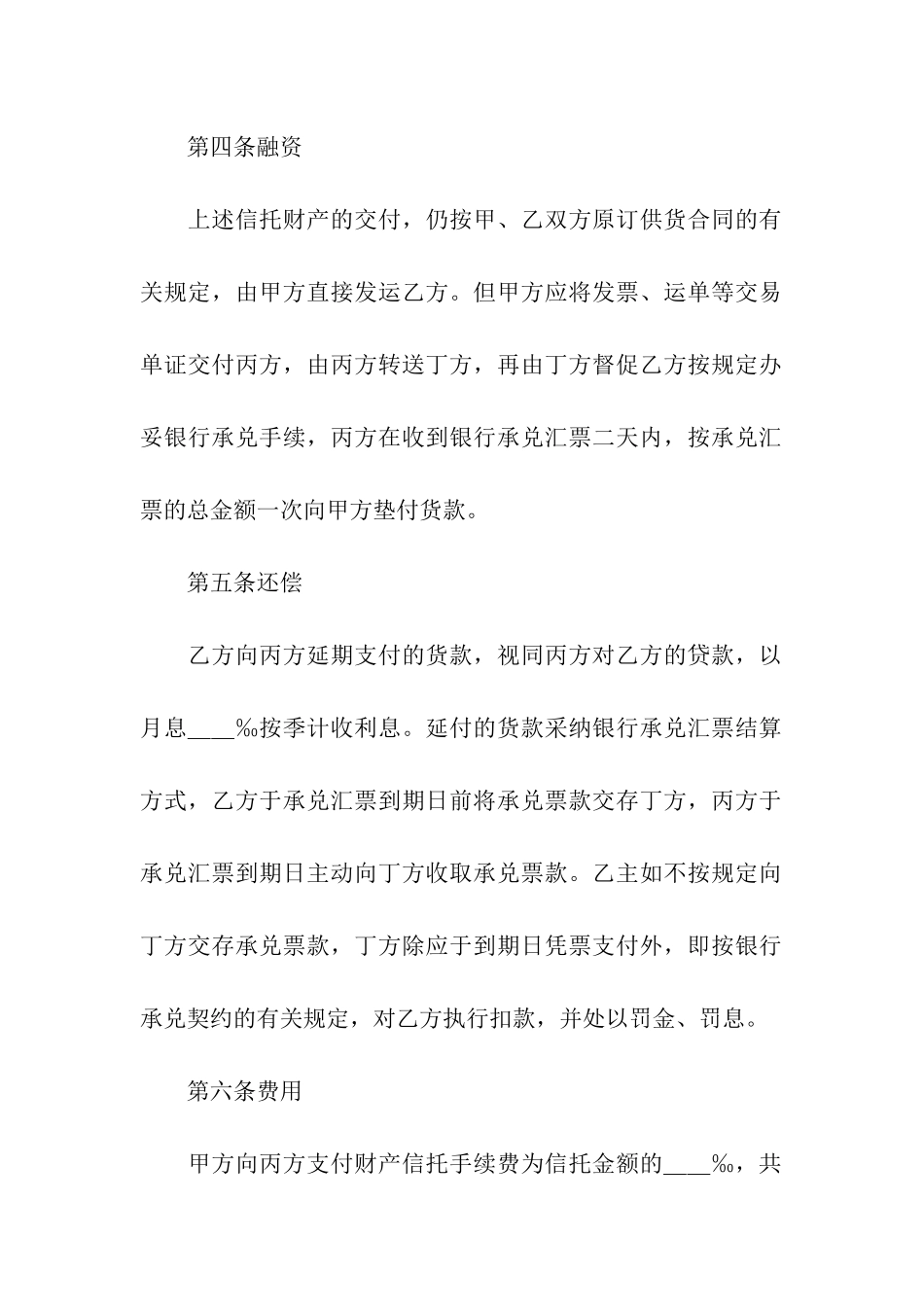 第四条融资

上述信托财产的交付，仍按甲、乙双方原订供货合同的有关规定，由甲方直接发运乙方。但甲方应将发票、运单等交易单证交付丙方，由丙方转送丁方，再由丁方督促乙方按规定办妥银行承兑手续，丙方在收到银行承兑汇票二天内，按承兑汇票的总金额一次向甲方垫付货款。

第五条还偿

乙方向丙方延期支付的货款，视同丙方对乙方的贷款，以月息____‰按季计收利息。延付的货款采纳银行承兑汇票结算方式，乙方于承兑汇票到期日前将承兑票款交存丁方，丙方于承兑汇票到期日主动向丁方收取承兑票款。乙主如不按规定向丁方交存承兑票款，丁方除应于到期日凭票支付外，即按银行承兑契约的有关规定，对乙方执行扣款，并处以罚金、罚息。

第六条费用

甲方向丙方支付财产信托手续费为信托金额的____‰，共